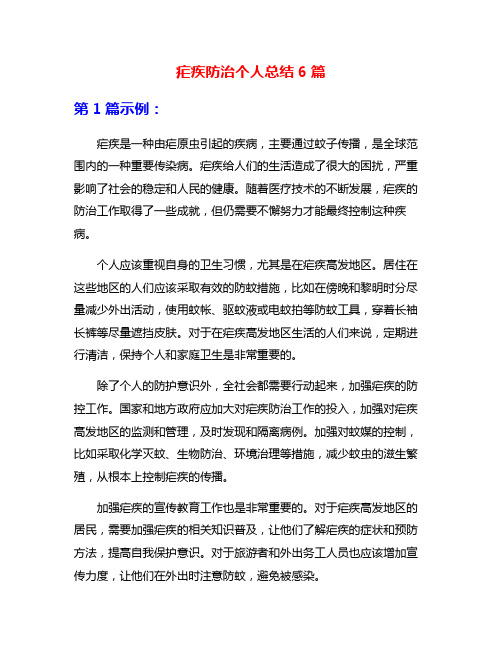 疟疾防治个人总结 6 篇

第 1 篇示例：

疟疾是一种由疟原虫引起的疾病，主要通过蚊子传播，是全球范围内的一种重要传染病。疟疾给人们的生活造成了很大的困扰，严重影响了社会的稳定和人民的健康。随着医疗技术的不断发展，疟疾的防治工作取得了一些成就，但仍需要不懈努力才能最终控制这种疾病。

个人应该重视自身的卫生习惯，尤其是在疟疾高发地区。居住在这些地区的人们应该采取有效的防蚊措施，比如在傍晚和黎明时分尽量减少外出活动，使用蚊帐、驱蚊液或电蚊拍等防蚊工具，穿着长袖长裤等尽量遮挡皮肤。对于在疟疾高发地区生活的人们来说，定期进行清洁，保持个人和家庭卫生是非常重要的。

除了个人的防护意识外，全社会都需要行动起来，加强疟疾的防控工作。国家和地方政府应加大对疟疾防治工作的投入，加强对疟疾高发地区的监测和管理，及时发现和隔离病例。加强对蚊媒的控制，比如采取化学灭蚊、生物防治、环境治理等措施，减少蚊虫的滋生繁殖，从根本上控制疟疾的传播。

加强疟疾的宣传教育工作也是非常重要的。对于疟疾高发地区的居民，需要加强疟疾的相关知识普及，让他们了解疟疾的症状和预防方法，提高自我保护意识。对于旅游者和外出务工人员也应该增加宣传力度，让他们在外出时注意防蚊，避免被感染。